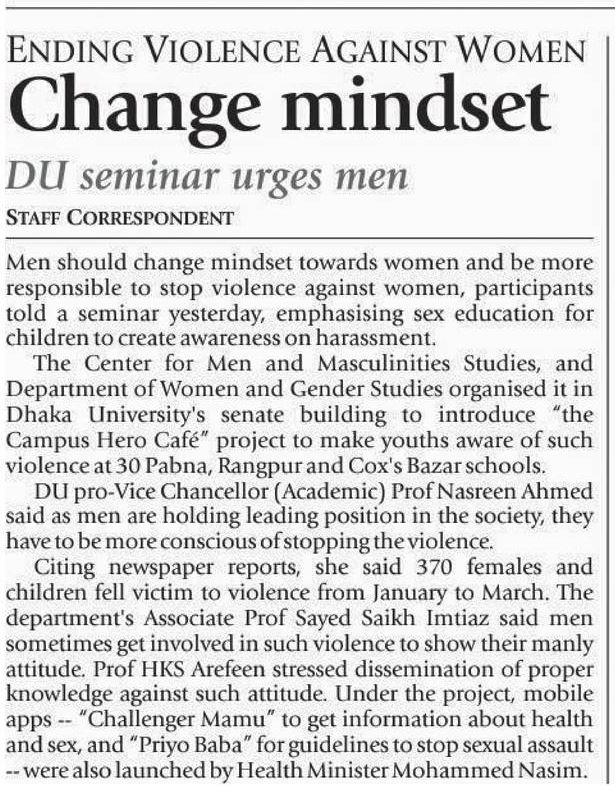 ENDING VIOLENCE AGAINST WOMEN

Change mindset

DU seminar urges men

STAFF CORRESPONDENT

Men should change mindset towards women and be more responsible to stop violence against women, participants told a seminar yesterday, emphasising sex education for children to create awareness on harassment.

The Center for Men and Masculinities Studies, and Department of Women and Gender Studies organised it in Dhaka University's senate building to introduce "the Campus Hero Café" project to make youths aware of such violence at 30 Pabna, Rangpur and Cox's Bazar schools.

DU pro-Vice Chancellor (Academic) Prof Nasreen Ahmed said as men are holding leading position in the society, they have to be more conscious of stopping the violence.

Citing newspaper reports, she said 370 females and children fell victim to violence from January to March. The department's Associate Prof Sayed Saikh Imtiaz said men sometimes get involved in such violence to show their manly attitude. Prof HKS Arefeen stressed dissemination of proper knowledge against such attitude. Under the project, mobile apps -- "Challenger Mamu" to get information about health and sex, and "Priyo Baba" for guidelines to stop sexual assault -- were also launched by Health Minister Mohammed Nasim.